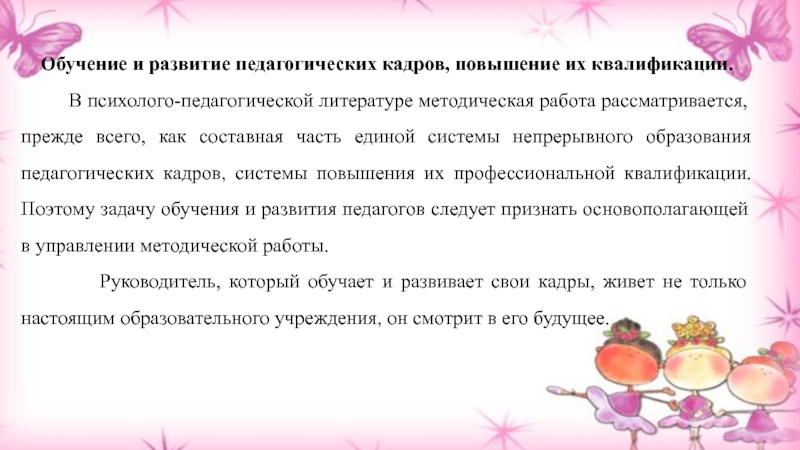 Обучение и развитие педагогических кадров, повышение их квалификации.

В психолого-педагогической литературе методическая работа рассматривается, прежде всего, как составная часть единой системы непрерывного образования педагогических кадров, системы повышения их профессиональной квалификации. Поэтому задачу обучения и развития педагогов следует признать основополагающей в управлении методической работы.

Руководитель, который обучает и развивает свои кадры, живет не только настоящим образовательного учреждения, он смотрит в его будущее.